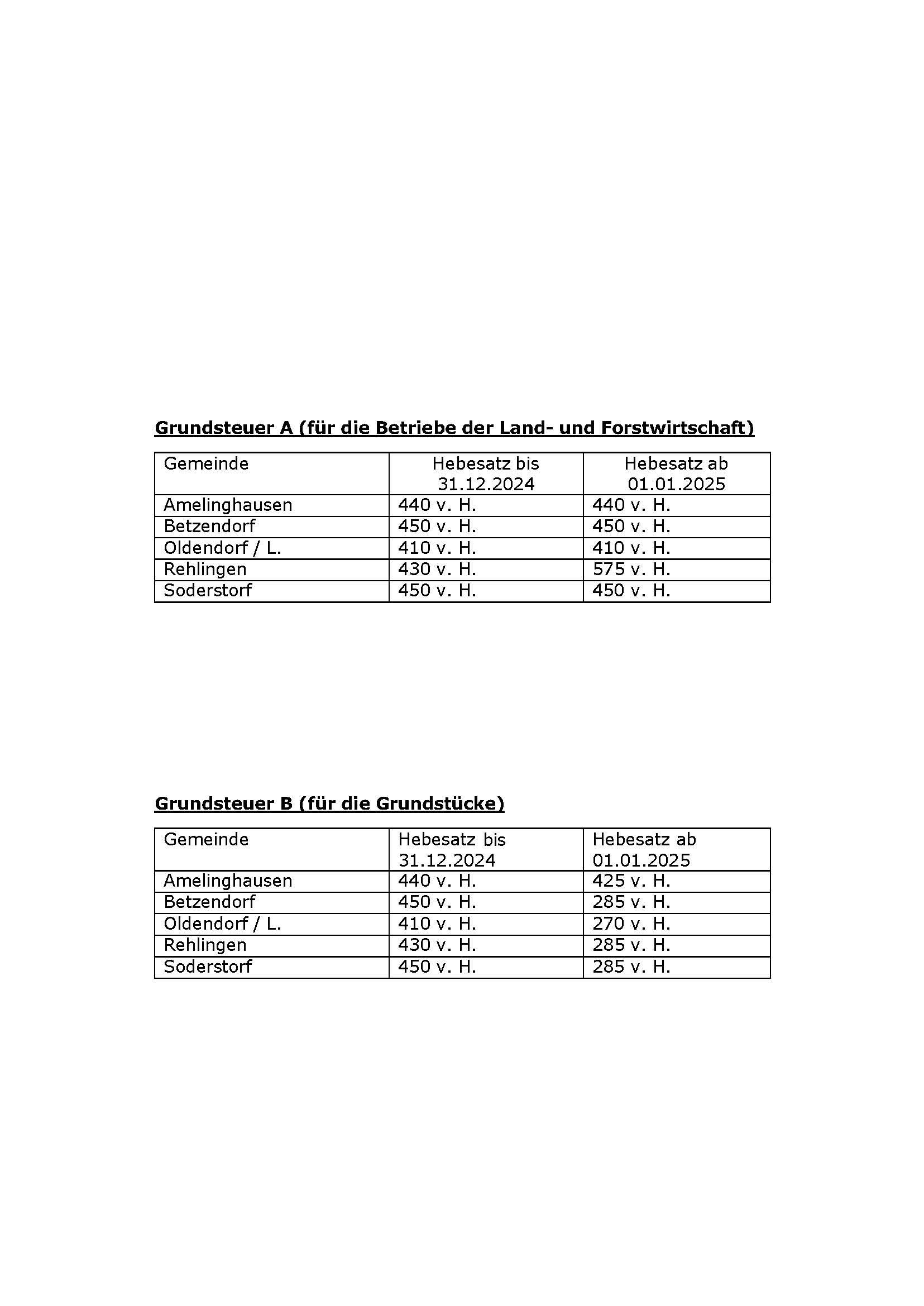 Grundsteuer A (für die Betriebe der Land- und Forstwirtschaft)

| Gemeinde | Hebesatz bis 31.12.2024 | Hebesatz ab 01.01.2025 |
|---|---|---|
| Amelinghausen | 440 v. H. | 440 v. H. |
| Betzendorf | 450 v. H. | 450 v. H. |
| Oldendorf / L. | 410 v. H. | 410 v. H. |
| Rehlingen | 430 v. H. | 575 v. H. |
| Soderstorf | 450 v. H. | 450 v. H. |

Grundsteuer B (für die Grundstücke)

| Gemeinde | Hebesatz bis 31.12.2024 | Hebesatz ab 01.01.2025 |
|---|---|---|
| Amelinghausen | 440 v. H. | 425 v. H. |
| Betzendorf | 450 v. H. | 285 v. H. |
| Oldendorf / L. | 410 v. H. | 270 v. H. |
| Rehlingen | 430 v. H. | 285 v. H. |
| Soderstorf | 450 v. H. | 285 v. H. |